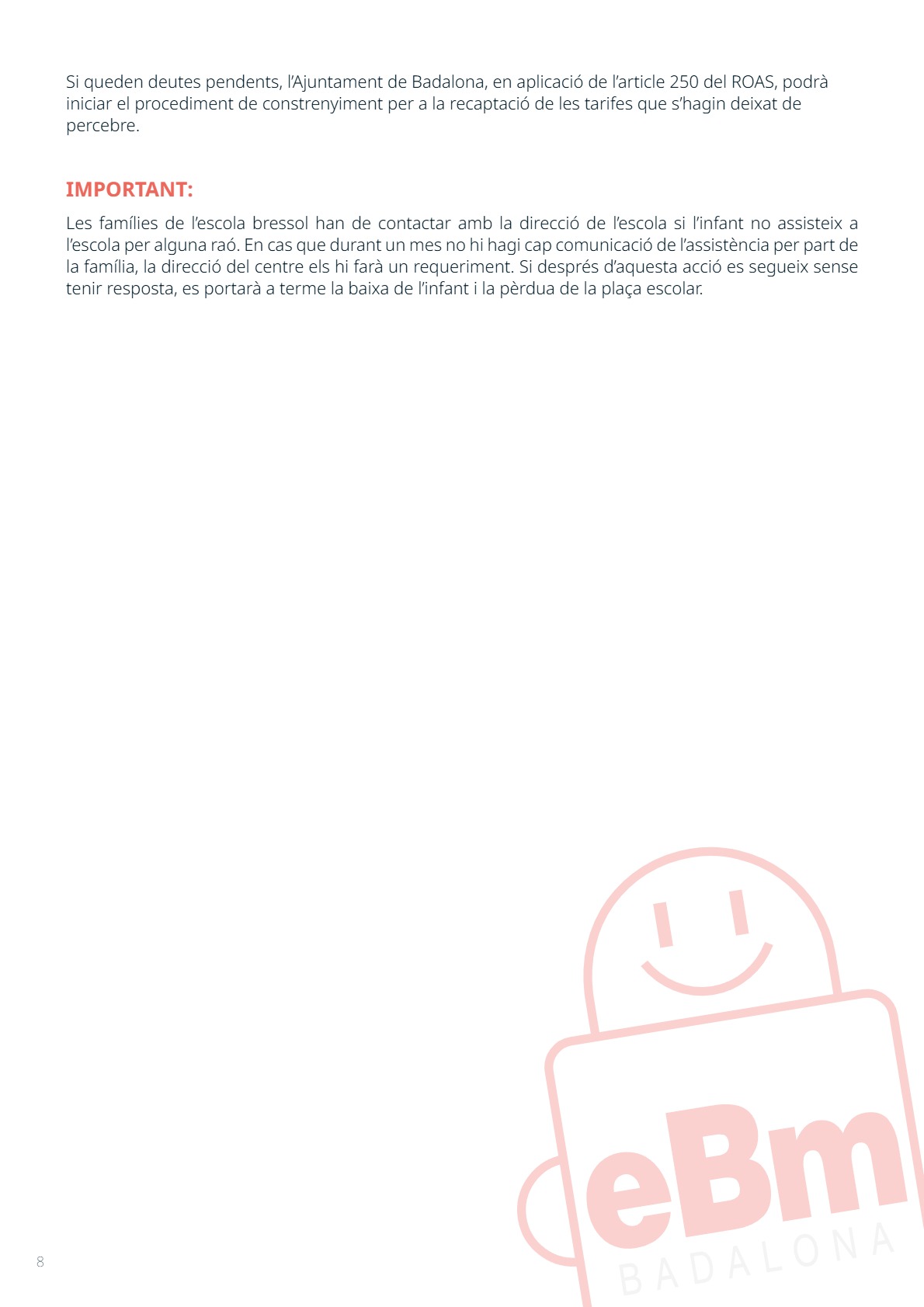 Si queden deutes pendents, l'Ajuntament de Badalona, en aplicació de l'article 250 del ROAS, podrà iniciar el procediment de constrenyiment per a la recaptació de les tarifes que s'hagin deixat de percebre.

IMPORTANT:

Les famílies de l'escola bressol han de contactar amb la direcció de l'escola si l'infant no assisteix a l'escola per alguna raó. En cas que durant un mes no hi hagi cap comunicació de l'assistència per part de la família, la direcció del centre els hi farà un requeriment. Si després d'aquesta acció es segueix sense tenir resposta, es portarà a terme la baixa de l'infant i la pèrdua de la plaça escolar.

eBm
BADALONA

8